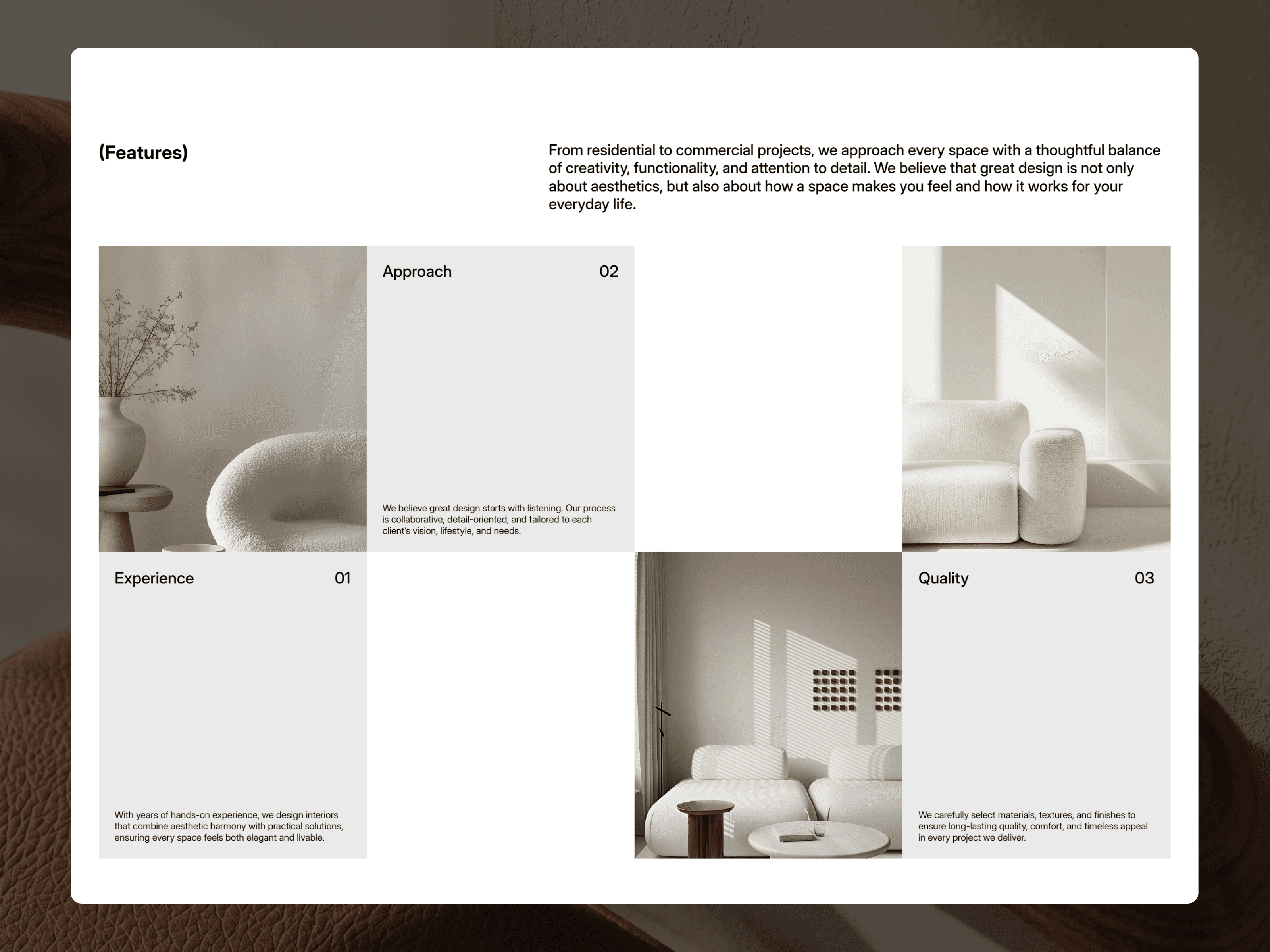 (Features)

From residential to commercial projects, we approach every space with a thoughtful balance of creativity, functionality, and attention to detail. We believe that great design is not only about aesthetics, but also about how a space makes you feel and how it works for your everyday life.

Approach 02

We believe great design starts with listening. Our process is collaborative, detail-oriented, and tailored to each client's vision, lifestyle, and needs.

Experience 01

With years of hands-on experience, we design interiors that combine aesthetic harmony with practical solutions, ensuring every space feels both elegant and livable.

Quality 03

We carefully select materials, textures, and finishes to ensure long-lasting quality, comfort, and timeless appeal in every project we deliver.